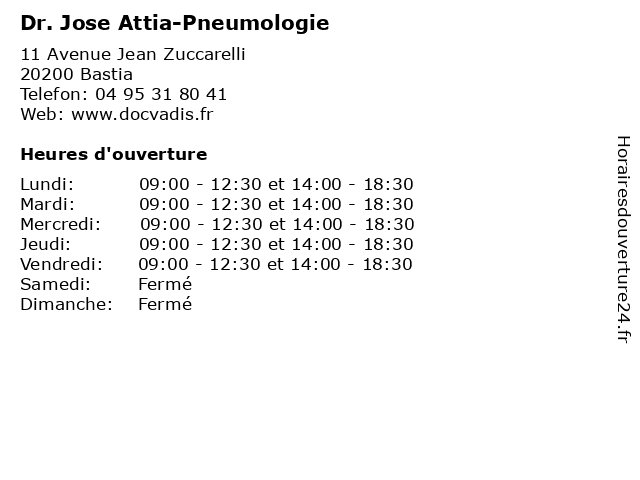 Dr. Jose Attia-Pneumologie

11 Avenue Jean Zuccarelli
20200 Bastia
Telefon: 04 95 31 80 41
Web: www.docvadis.fr

Heures d'ouverture

| | |
|---|---|
| Lundi: | 09:00 - 12:30 et 14:00 - 18:30 |
| Mardi: | 09:00 - 12:30 et 14:00 - 18:30 |
| Mercredi: | 09:00 - 12:30 et 14:00 - 18:30 |
| Jeudi: | 09:00 - 12:30 et 14:00 - 18:30 |
| Vendredi: | 09:00 - 12:30 et 14:00 - 18:30 |
| Samedi: | Fermé |
| Dimanche: | Fermé |

Horairesdouverture24.fr